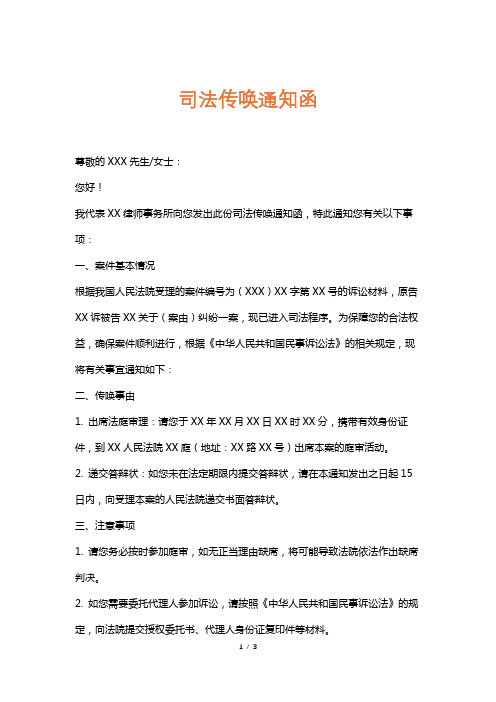 司法传唤通知函

尊敬的 XXX 先生/女士：

您好！

我代表 XX 律师事务所向您发出此份司法传唤通知函，特此通知您有关以下事项：

一、案件基本情况

根据我国人民法院受理的案件编号为（XXX）XX 字第 XX 号的诉讼材料，原告 XX 诉被告 XX 关于（案由）纠纷一案，现已进入司法程序。为保障您的合法权益，确保案件顺利进行，根据《中华人民共和国民事诉讼法》的相关规定，现将有关事宜通知如下：

二、传唤事由

1. 出席法庭审理：请您于 XX 年 XX 月 XX 日 XX 时 XX 分，携带有效身份证件，到 XX 人民法院 XX 庭（地址：XX 路 XX 号）出席本案的庭审活动。

2. 递交答辩状：如您未在法定期限内提交答辩状，请在本通知发出之日起 15 日内，向受理本案的人民法院递交书面答辩状。

三、注意事项

1. 请您务必按时参加庭审，如无正当理由缺席，将可能导致法院依法作出缺席判决。

2. 如您需要委托代理人参加诉讼，请按照《中华人民共和国民事诉讼法》的规定，向法院提交授权委托书、代理人身份证复印件等材料。

1 / 3